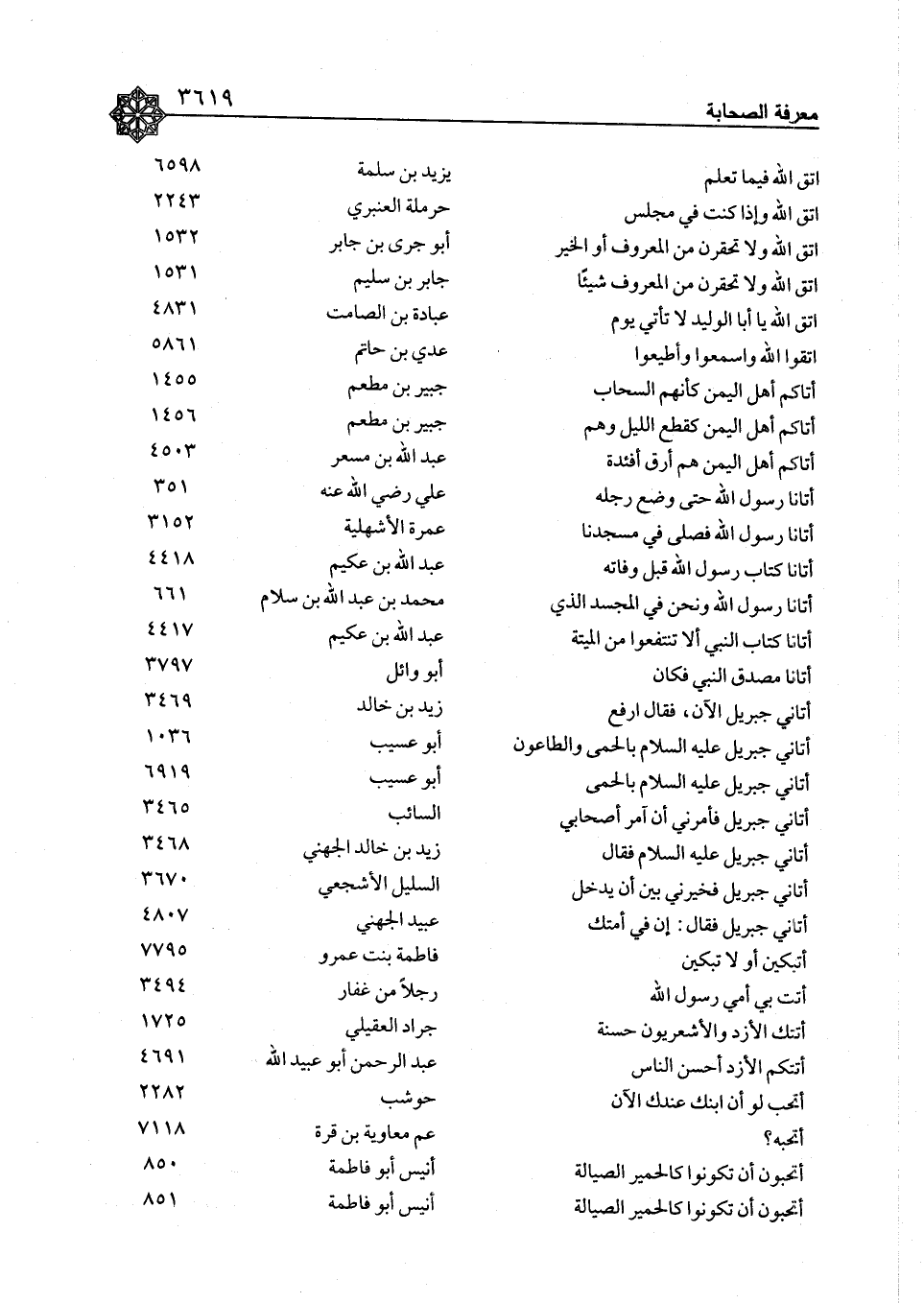 معرفة الصحابة ٣٦١٩

| | | |
|---|---|---|
| اتق الله فيما تعلم | يزيد بن سلمة | ٦٥٩٨ |
| اتق الله وإذا كنت في مجلس | حرملة العنبري | ٢٢٤٣ |
| اتق الله ولا تحقرن من المعروف أو الخير | أبو جرى بن جابر | ١٥٣٢ |
| اتق الله ولا تحقرن من المعروف شيئًا | جابر بن سليم | ١٥٣١ |
| اتق الله يا أبا الوليد لا تأتي يوم | عبادة بن الصامت | ٤٨٣١ |
| اتقوا الله واسمعوا وأطيعوا | عدي بن حاتم | ٥٨٦١ |
| أتاكم أهل اليمن كأنهم السحاب | جبير بن مطعم | ١٤٥٥ |
| أتاكم أهل اليمن كقطع الليل وهم | جبير بن مطعم | ١٤٥٦ |
| أتاكم أهل اليمن هم أرق أفئدة | عبد الله بن مسعر | ٤٥٠٣ |
| أتانا رسول الله حتى وضع رجله | علي رضي الله عنه | ٣٥١ |
| أتانا رسول الله فصلى في مسجدنا | عمرة الأشهلية | ٣١٥٢ |
| أتانا كتاب رسول الله قبل وفاته | عبد الله بن عكيم | ٤٤١٨ |
| أتانا رسول الله ونحن في المجسد الذي | محمد بن عبد الله بن سلام | ٦٦١ |
| أتانا كتاب النبي ألا تنتفعوا من الميتة | عبد الله بن عكيم | ٤٤١٧ |
| أتانا مصدق النبي فكان | أبو وائل | ٣٧٩٧ |
| أتاني جبريل الآن، فقال ارفع | زيد بن خالد | ٣٤٦٩ |
| أتاني جبريل عليه السلام بالحمى والطاعون | أبو عسيب | ١٠٣٦ |
| أتاني جبريل عليه السلام بالحمى | أبو عسيب | ٦٩١٩ |
| أتاني جبريل فأمرني أن آمر أصحابي | السائب | ٣٤٦٥ |
| أتاني جبريل عليه السلام فقال | زيد بن خالد الجهني | ٣٤٦٨ |
| أتاني جبريل فخيرني بين أن يدخل | السليل الأشجعي | ٣٦٧٠ |
| أتاني جبريل فقال: إن في أمتك | عبيد الجهني | ٤٨٠٧ |
| أتبكين أو لا تبكين | فاطمة بنت عمرو | ٧٧٩٥ |
| أتت بي أمي رسول الله | رجلاً من غفار | ٣٤٩٤ |
| أتتك الأزد والأشعريون حسنة | جراد العقيلي | ١٧٢٥ |
| أتتكم الأزد أحسن الناس | عبد الرحمن أبو عبيد الله | ٤٦٩١ |
| أتحب لو أن ابنك عندك الآن | حوشب | ٢٢٨٢ |
| أتحبه؟ | عم معاوية بن قرة | ٧١١٨ |
| أتحبون أن تكونوا كالحمير الصيالة | أنيس أبو فاطمة | ٨٥٠ |
| أتحبون أن تكونوا كالحمير الصيالة | أنيس أبو فاطمة | ٨٥١ |